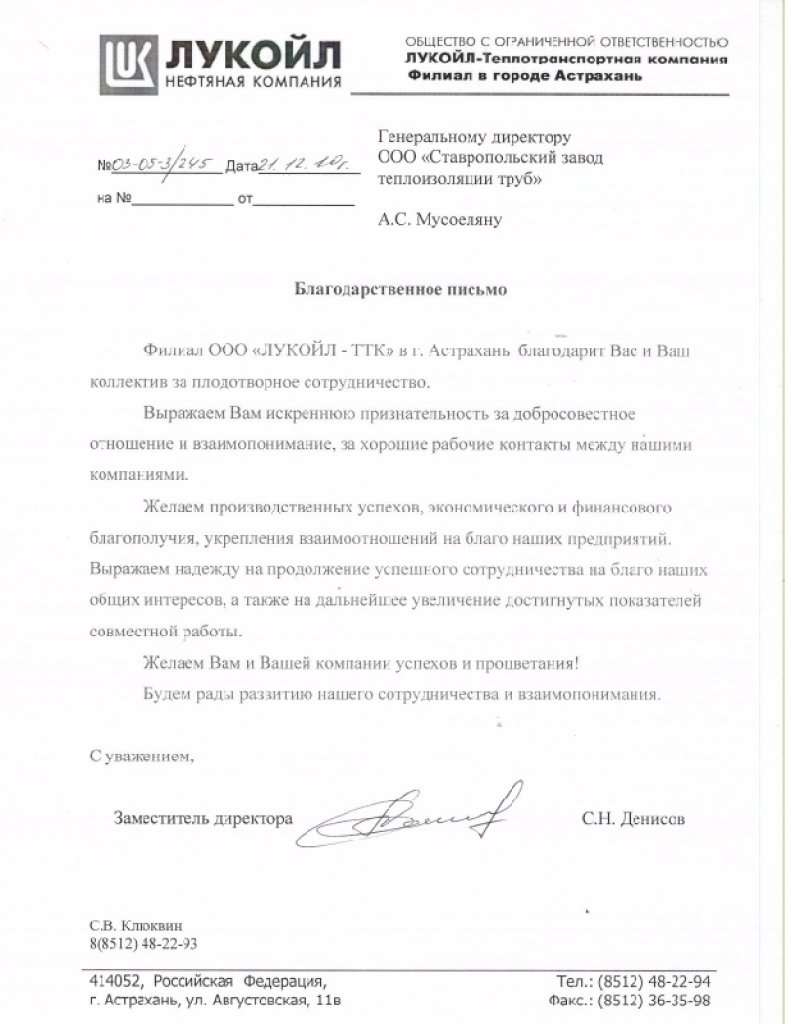 ЛУКОЙЛ
НЕФТЯНАЯ КОМПАНИЯ

ОБЩЕСТВО С ОГРАНИЧЕННОЙ ОТВЕТСТВЕННОСТЬЮ
ЛУКОЙЛ-Теплотранспортная компания
Филиал в городе Астрахань

№03-05-3/245 Дата21.12.10г.
на №____________ от____________

Генеральному директору
ООО «Ставропольский завод теплоизоляции труб»

А.С. Мусоеляну

Благодарственное письмо

Филиал ООО «ЛУКОЙЛ - ТТК» в г. Астрахань благодарит Вас и Ваш коллектив за плодотворное сотрудничество.

Выражаем Вам искреннюю признательность за добросовестное отношение и взаимопонимание, за хорошие рабочие контакты между нашими компаниями.

Желаем производственных успехов, экономического и финансового благополучия, укрепления взаимоотношений на благо наших предприятий. Выражаем надежду на продолжение успешного сотрудничества на благо наших общих интересов, а также на дальнейшее увеличение достигнутых показателей совместной работы.

Желаем Вам и Вашей компании успехов и процветания!

Будем рады развитию нашего сотрудничества и взаимопонимания.

С уважением,

Заместитель директора

С.Н. Денисов

С.В. Клюквин
8(8512) 48-22-93

414052, Российская Федерация,
г. Астрахань, ул. Августовская, 11в

Тел.: (8512) 48-22-94
Факс.: (8512) 36-35-98